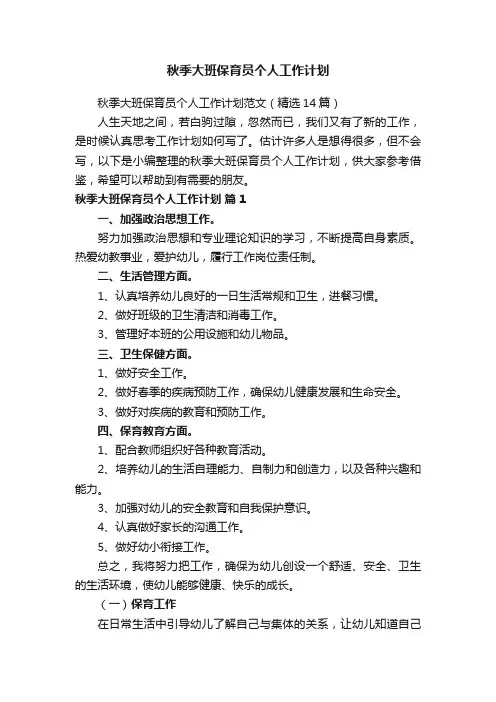 秋季大班保育员个人工作计划

秋季大班保育员个人工作计划范文（精选14篇）

人生天地之间，若白驹过隙，忽然而已，我们又有了新的工作，是时候认真思考工作计划如何写了。估计许多人是想得很多，但不会写，以下是小编整理的秋季大班保育员个人工作计划，供大家参考借鉴，希望可以帮助到有需要的朋友。

秋季大班保育员个人工作计划 篇1

一、加强政治思想工作。

努力加强政治思想和专业理论知识的学习，不断提高自身素质。热爱幼教事业，爱护幼儿，履行工作岗位责任制。

二、生活管理方面。

1、认真培养幼儿良好的一日生活常规和卫生，进餐习惯。

2、做好班级的卫生清洁和消毒工作。

3、管理好本班的公用设施和幼儿物品。

三、卫生保健方面。

1、做好安全工作。

2、做好春季的疾病预防工作，确保幼儿健康发展和生命安全。

3、做好对疾病的教育和预防工作。

四、保育教育方面。

1、配合教师组织好各种教育活动。

2、培养幼儿的生活自理能力、自制力和创造力，以及各种兴趣和能力。

3、加强对幼儿的安全教育和自我保护意识。

4、认真做好家长的沟通工作。

5、做好幼小衔接工作。

总之，我将努力把工作，确保为幼儿创设一个舒适、安全、卫生的生活环境，使幼儿能够健康、快乐的成长。

（一）保育工作

在日常生活中引导幼儿了解自己与集体的关系，让幼儿知道自己